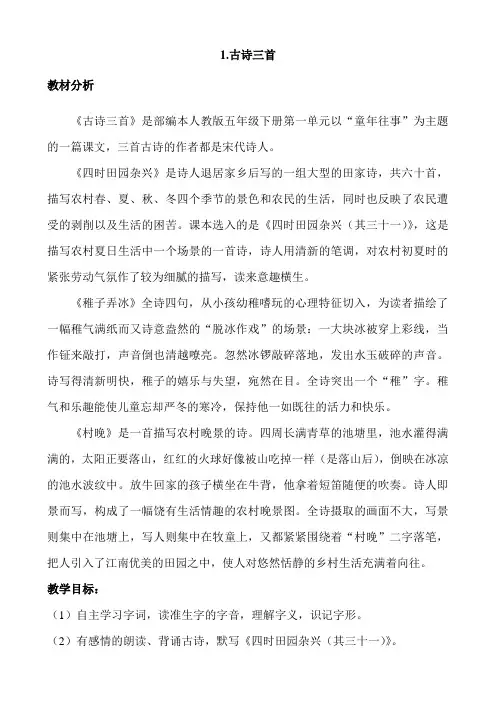 1.古诗三首

教材分析

《古诗三首》是部编本人教版五年级下册第一单元以“童年往事”为主题的一篇课文，三首古诗的作者都是宋代诗人。

《四时田园杂兴》是诗人退居家乡后写的一组大型的田家诗，共六十首，描写农村春、夏、秋、冬四个季节的景色和农民的生活，同时也反映了农民遭受的剥削以及生活的困苦。课本选入的是《四时田园杂兴（其三十一）》，这是描写农村夏日生活中一个场景的一首诗，诗人用清新的笔调，对农村初夏时的紧张劳动气氛作了较为细腻的描写，读来意趣横生。

《稚子弄冰》全诗四句，从小孩幼稚嗜玩的心理特征切入，为读者描绘了一幅稚气满纸而又诗意盎然的“脱冰作戏”的场景：一大块冰被穿上彩线，当作钲来敲打，声音倒也清越嘹亮。忽然冰锣敲碎落地，发出水玉破碎的声音。诗写得清新明快，稚子的嬉乐与失望，宛然在目。全诗突出一个“稚”字。稚气和乐趣能使儿童忘却严冬的寒冷，保持他一如既往的活力和快乐。

《村晚》是一首描写农村晚景的诗。四周长满青草的池塘里，池水灌得满满的，太阳正要落山，红红的火球好像被山吃掉一样（是落山后），倒映在冰凉的池水波纹中。放牛回家的孩子横坐在牛背，他拿着短笛随便的吹奏。诗人即景而写，构成了一幅饶有生活情趣的农村晚景图。全诗摄取的画面不大，写景则集中在池塘上，写人则集中在牧童上，又都紧紧围绕着“村晚”二字落笔，把人引入了江南优美的田园之中，使人对悠然恬静的乡村生活充满着向往。

教学目标：

（1）自主学习字词，读准生字的字音，理解字义，识记字形。

（2）有感情的朗读、背诵古诗，默写《四时田园杂兴（其三十一）》。